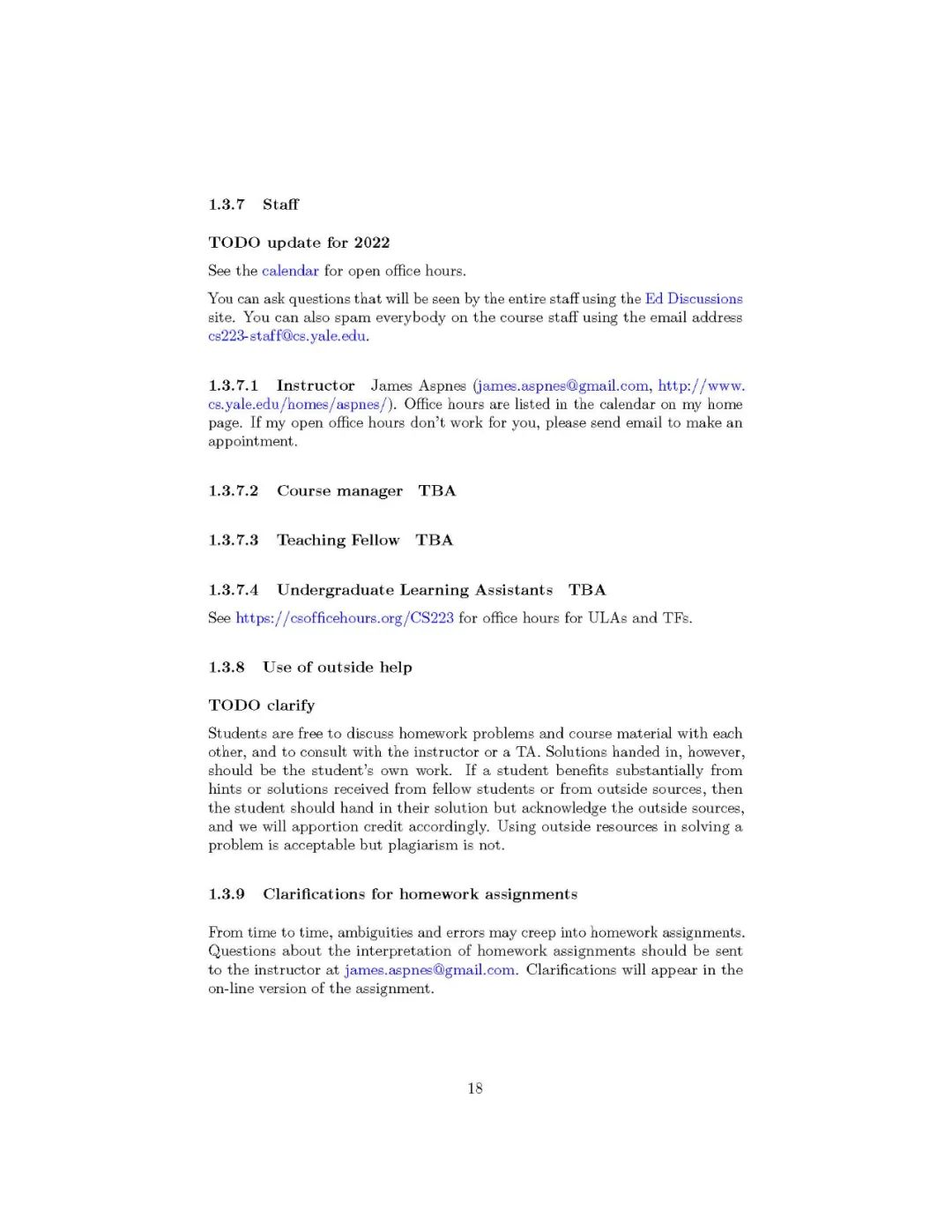 1.3.7 Staff

TODO update for 2022

See the calendar for open office hours.

You can ask questions that will be seen by the entire staff using the Ed Discussions site. You can also spam everybody on the course staff using the email address cs223-staff@cs.yale.edu.

1.3.7.1 Instructor James Aspnes (james.aspnes@gmail.com, http://www.cs.yale.edu/homes/aspnes/). Office hours are listed in the calendar on my home page. If my open office hours don't work for you, please send email to make an appointment.

1.3.7.2 Course manager TBA

1.3.7.3 Teaching Fellow TBA

1.3.7.4 Undergraduate Learning Assistants TBA

See https://csofficehours.org/CS223 for office hours for ULAs and TFs.

1.3.8 Use of outside help

TODO clarify

Students are free to discuss homework problems and course material with each other, and to consult with the instructor or a TA. Solutions handed in, however, should be the student's own work. If a student benefits substantially from hints or solutions received from fellow students or from outside sources, then the student should hand in their solution but acknowledge the outside sources, and we will apportion credit accordingly. Using outside resources in solving a problem is acceptable but plagiarism is not.

1.3.9 Clarifications for homework assignments

From time to time, ambiguities and errors may creep into homework assignments. Questions about the interpretation of homework assignments should be sent to the instructor at james.aspnes@gmail.com. Clarifications will appear in the on-line version of the assignment.

18